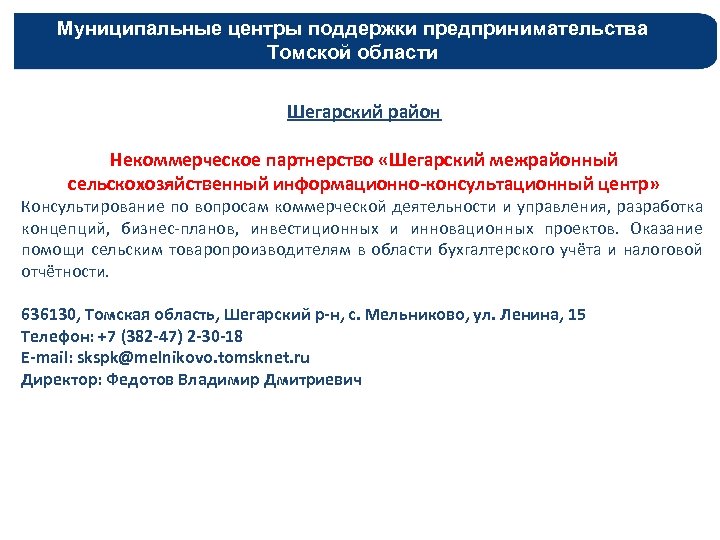 Муниципальные центры поддержки предпринимательства Томской области

Шегарский район

Некоммерческое партнерство «Шегарский межрайонный сельскохозяйственный информационно-консультационный центр»

Консультирование по вопросам коммерческой деятельности и управления, разработка концепций, бизнес-планов, инвестиционных и инновационных проектов. Оказание помощи сельским товаропроизводителям в области бухгалтерского учёта и налоговой отчётности.

636130, Томская область, Шегарский р-н, с. Мельниково, ул. Ленина, 15
Телефон: +7 (382-47) 2-30-18
E-mail: skspk@melnikovo.tomsknet.ru
Директор: Федотов Владимир Дмитриевич